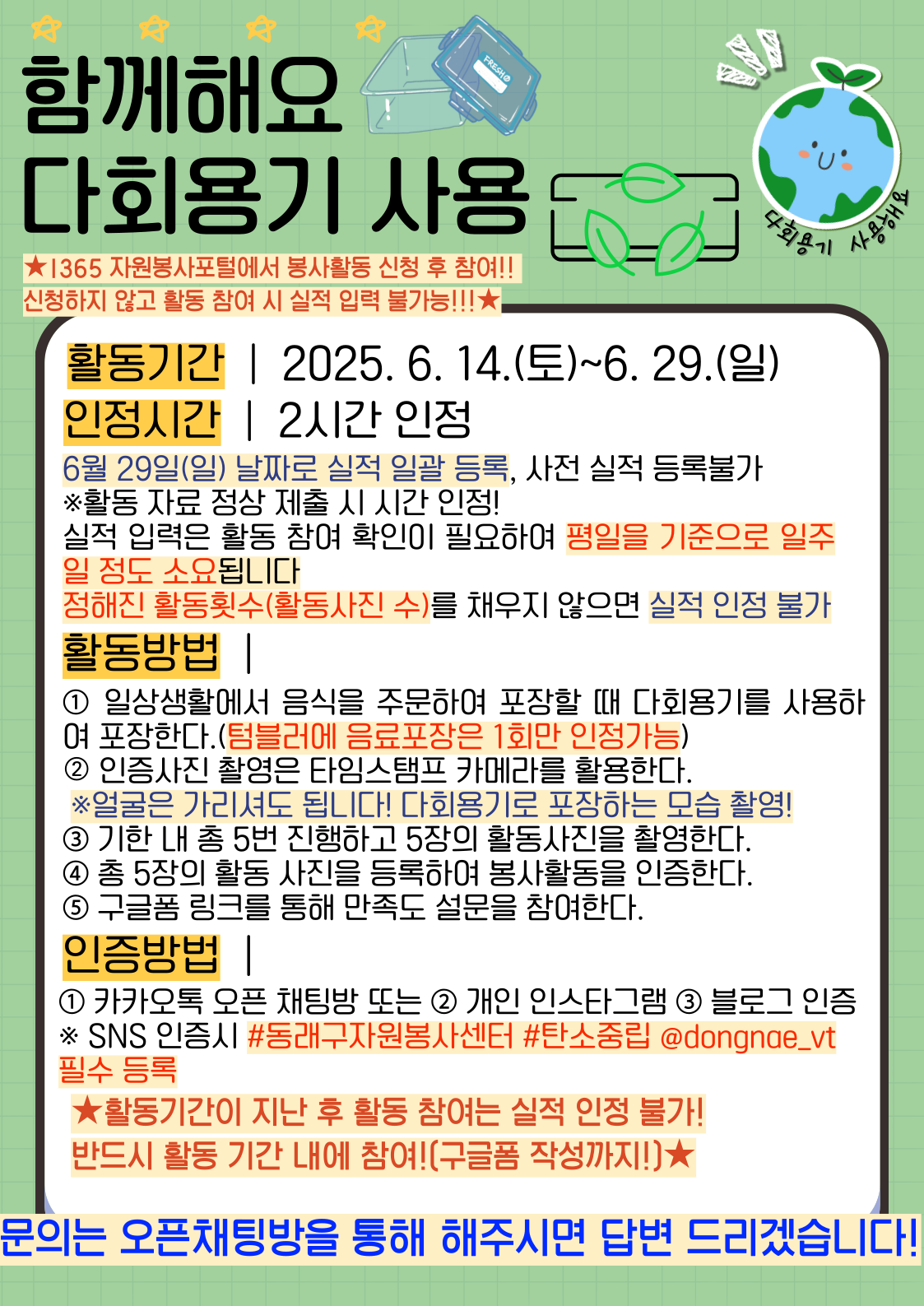 함께해요
다회용기 사용

FRESH

다회용기 사용해요

★1365 자원봉사포털에서 봉사활동 신청 후 참여!!
신청하지 않고 활동 참여 시 실적 입력 불가능!!!★

활동기간 | 2025. 6. 14.(토)~6. 29.(일)
인정시간 | 2시간 인정
6월 29일(일) 날짜로 실적 일괄 등록, 사전 실적 등록불가
※활동 자료 정상 제출 시 시간 인정!
실적 입력은 활동 참여 확인이 필요하여 평일을 기준으로 일주일 정도 소요됩니다
정해진 활동횟수(활동사진 수)를 채우지 않으면 실적 인정 불가
활동방법 |
① 일상생활에서 음식을 주문하여 포장할 때 다회용기를 사용하여 포장한다.(텀블러에 음료포장은 1회만 인정가능)
② 인증사진 촬영은 타임스탬프 카메라를 활용한다.
※얼굴은 가리셔도 됩니다! 다회용기로 포장하는 모습 촬영!
③ 기한 내 총 5번 진행하고 5장의 활동사진을 촬영한다.
④ 총 5장의 활동 사진을 등록하여 봉사활동을 인증한다.
⑤ 구글폼 링크를 통해 만족도 설문을 참여한다.
인증방법 |
① 카카오톡 오픈 채팅방 또는 ② 개인 인스타그램 ③ 블로그 인증
※ SNS 인증시 #동래구자원봉사센터 #탄소중립 @dongnae_vt 필수 등록
★활동기간이 지난 후 활동 참여는 실적 인정 불가!
반드시 활동 기간 내에 참여!(구글폼 작성까지!)★
문의는 오픈채팅방을 통해 해주시면 답변 드리겠습니다!